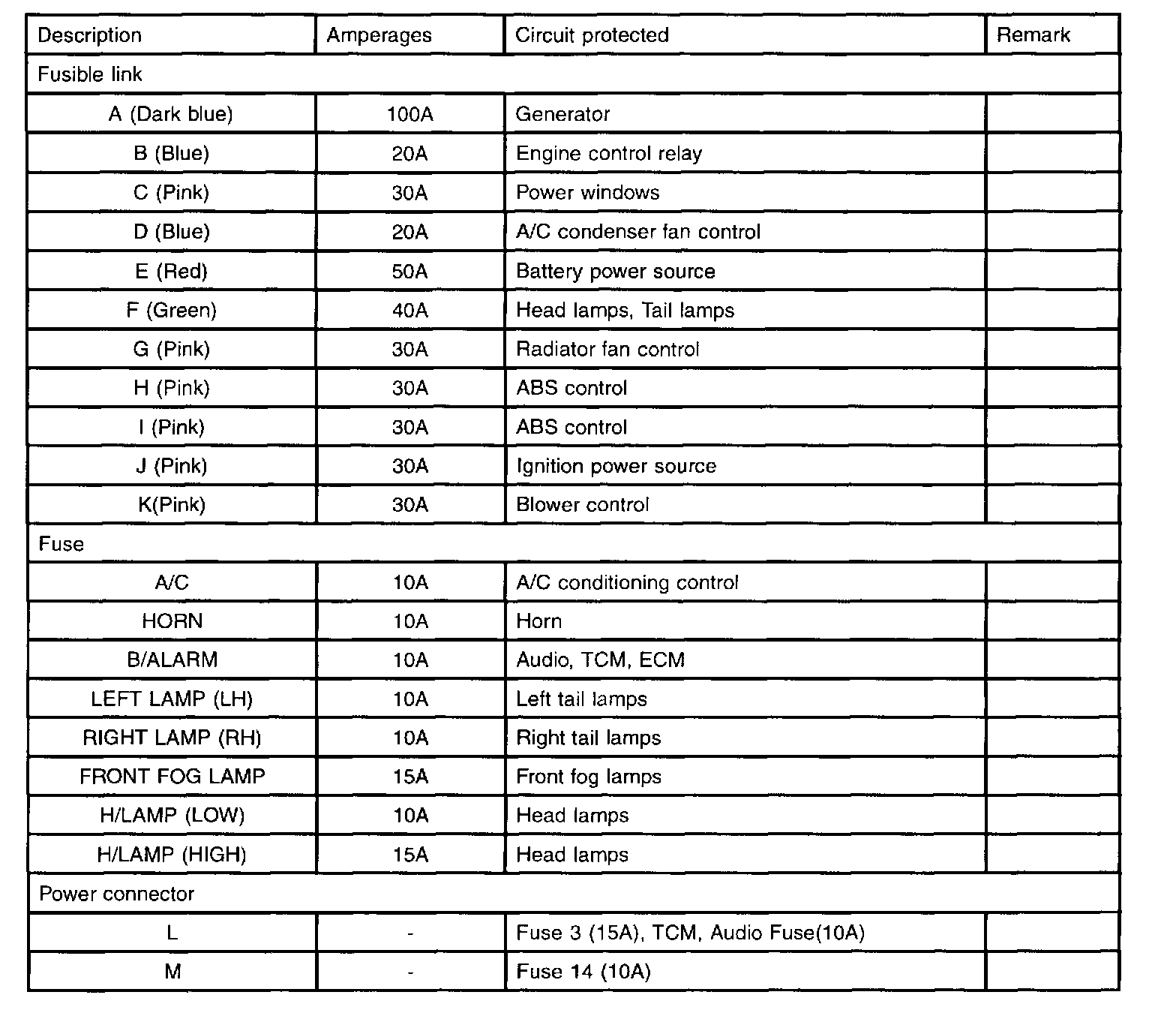 | Description | Amperages | Circuit protected | Remark |
|---|---|---|---|
| Fusible link | | | |
| A (Dark blue) | 100A | Generator | |
| B (Blue) | 20A | Engine control relay | |
| C (Pink) | 30A | Power windows | |
| D (Blue) | 20A | A/C condenser fan control | |
| E (Red) | 50A | Battery power source | |
| F (Green) | 40A | Head lamps, Tail lamps | |
| G (Pink) | 30A | Radiator fan control | |
| H (Pink) | 30A | ABS control | |
| I (Pink) | 30A | ABS control | |
| J (Pink) | 30A | Ignition power source | |
| K(Pink) | 30A | Blower control | |
| Fuse | | | |
| A/C | 10A | A/C conditioning control | |
| HORN | 10A | Horn | |
| B/ALARM | 10A | Audio, TCM, ECM | |
| LEFT LAMP (LH) | 10A | Left tail lamps | |
| RIGHT LAMP (RH) | 10A | Right tail lamps | |
| FRONT FOG LAMP | 15A | Front fog lamps | |
| H/LAMP (LOW) | 10A | Head lamps | |
| H/LAMP (HIGH) | 15A | Head lamps | |
| Power connector | | | |
| L | - | Fuse 3 (15A), TCM, Audio Fuse(10A) | |
| M | - | Fuse 14 (10A) | |